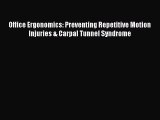 Office Ergonomics: Preventing Repetitive Motion Injuries & Carpal Tunnel Syndrome